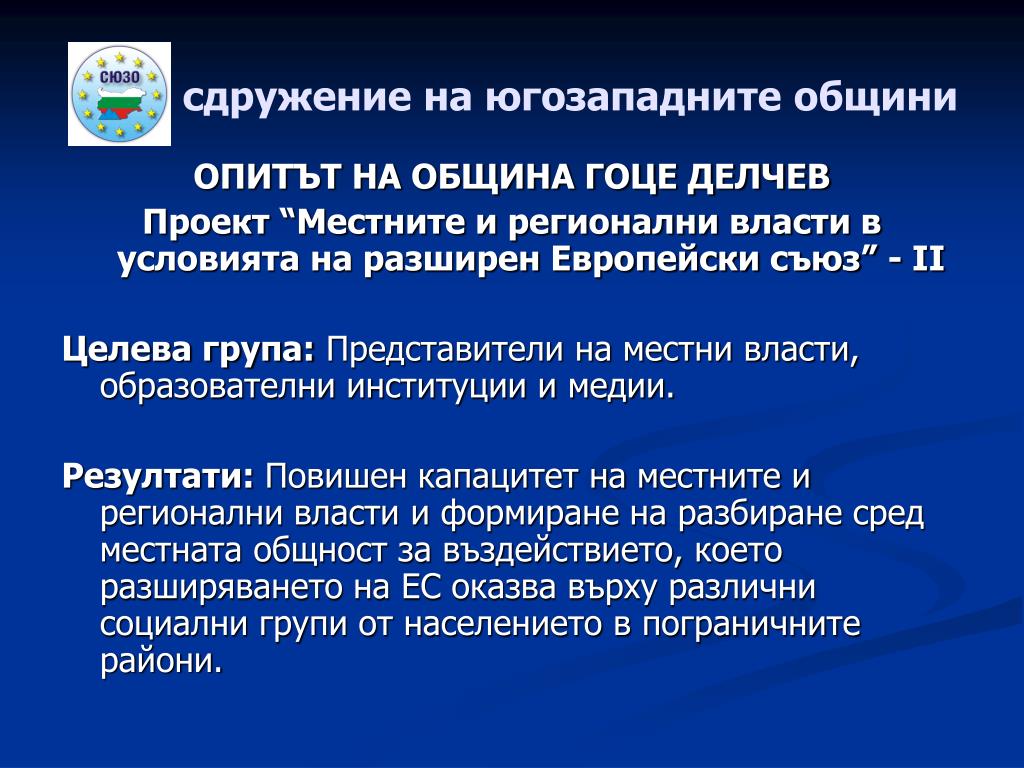 СЮЗО

сдружение на югозападните общини

ОПИТЪТ НА ОБЩИНА ГОЦЕ ДЕЛЧЕВ
Проект “Местните и регионални власти в условията на разширен Европейски съюз” - II

Целева група: Представители на местни власти, образователни институции и медии.

Резултати: Повишен капацитет на местните и регионални власти и формиране на разбиране сред местната общност за въздействието, което разширяването на ЕС оказва върху различни социални групи от населението в пограничните райони.